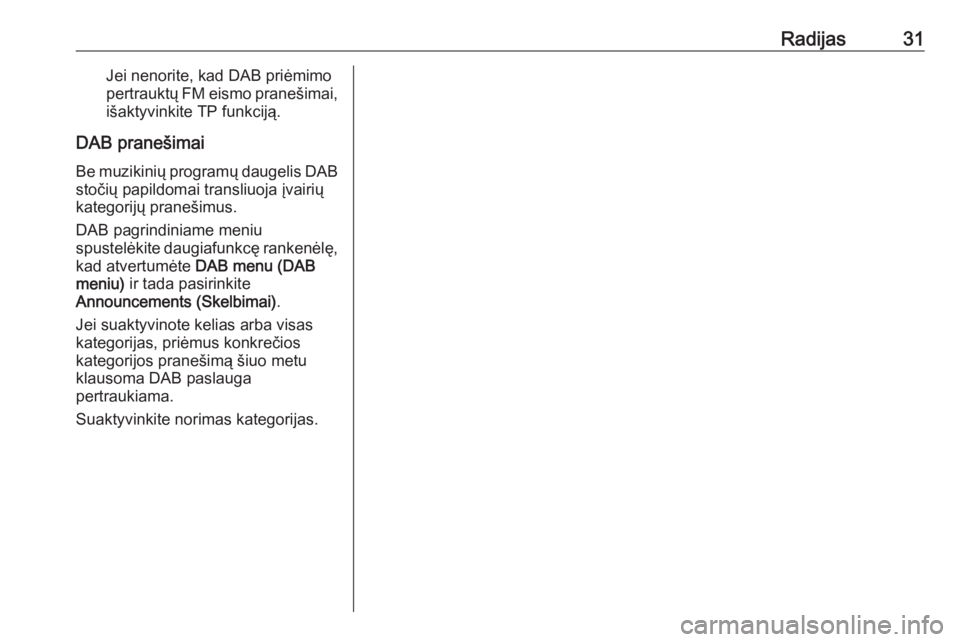 Radijas 31

Jei nenorite, kad DAB priėmimo pertrauktų FM eismo pranešimai, išaktyvinkite TP funkciją.

DAB pranešimai

Be muzikinių programų daugelis DAB stočių papildomai transliuoja įvairių kategorijų pranešimus.

DAB pagrindiniame meniu spustelėkite daugiafunkcę rankenėlę, kad atvertumėte DAB menu (DAB meniu) ir tada pasirinkite Announcements (Skelbimai).

Jei suaktyvinote kelias arba visas kategorijas, priėmus konkrečios kategorijos pranešimą šiuo metu klausoma DAB paslauga pertraukiama.

Suaktyvinkite norimas kategorijas.

carmanualsonline.info